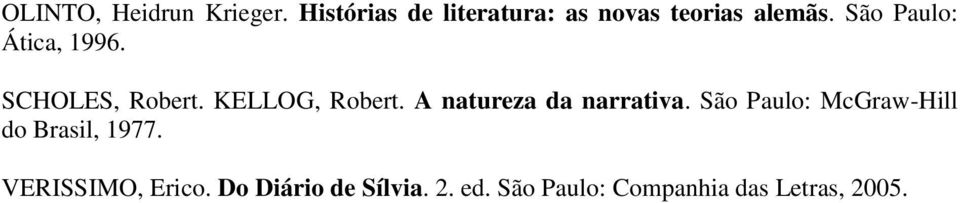 OLINTO, Heidrun Krieger. Histórias de literatura: as novas teorias alemãs. São Paulo: Ática, 1996.

SCHOLES, Robert. KELLOG, Robert. A natureza da narrativa. São Paulo: McGraw-Hill do Brasil, 1977.

VERISSIMO, Erico. Do Diário de Sílvia. 2. ed. São Paulo: Companhia das Letras, 2005.